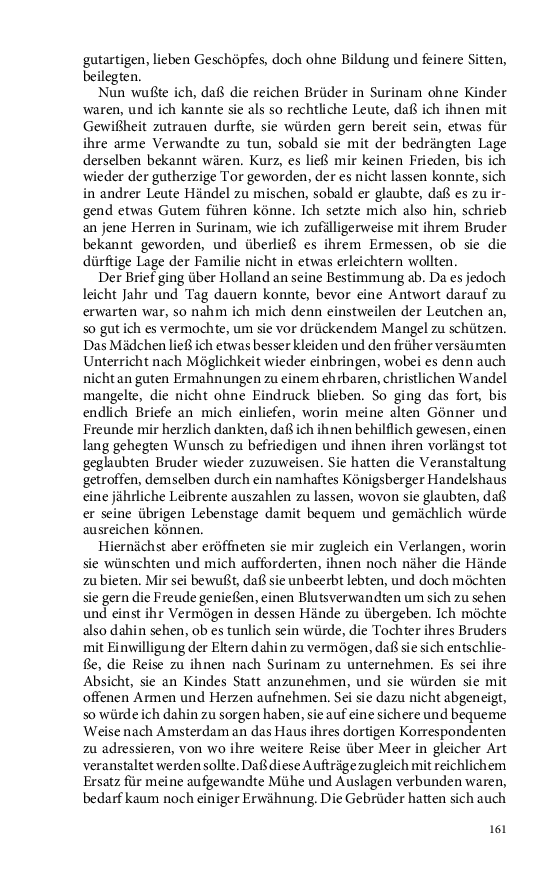 gutartigen, lieben Geschöpfes, doch ohne Bildung und feinere Sitten, beilegten.

Nun wußte ich, daß die reichen Brüder in Surinam ohne Kinder waren, und ich kannte sie als so rechtliche Leute, daß ich ihnen mit Gewißheit zutrauen durfte, sie würden gern bereit sein, etwas für ihre arme Verwandte zu tun, sobald sie mit der bedrängten Lage derselben bekannt wären. Kurz, es ließ mir keinen Frieden, bis ich wieder der gutherzige Tor geworden, der es nicht lassen konnte, sich in andrer Leute Händel zu mischen, sobald er glaubte, daß es zu irgend etwas Gutem führen könne. Ich setzte mich also hin, schrieb an jene Herren in Surinam, wie ich zufälligerweise mit ihrem Bruder bekannt geworden, und überließ es ihrem Ermessen, ob sie die dürftige Lage der Familie nicht in etwas erleichtern wollten.

Der Brief ging über Holland an seine Bestimmung ab. Da es jedoch leicht Jahr und Tag dauern konnte, bevor eine Antwort darauf zu erwarten war, so nahm ich mich denn einstweilen der Leutchen an, so gut ich es vermochte, um sie vor drückendem Mangel zu schützen. Das Mädchen ließ ich etwas besser kleiden und den früher versäumten Unterricht nach Möglichkeit wieder einbringen, wobei es denn auch nicht an guten Ermahnungen zu einem ehrbaren, christlichen Wandel mangelte, die nicht ohne Eindruck blieben. So ging das fort, bis endlich Briefe an mich einliefen, worin meine alten Gönner und Freunde mir herzlich dankten, daß ich ihnen behilflich gewesen, einen lang gehegten Wunsch zu befriedigen und ihnen ihren vorlängst tot geglaubten Bruder wieder zuzuweisen. Sie hatten die Veranstaltung getroffen, demselben durch ein namhaftes Königsberger Handelshaus eine jährliche Leibrente auszahlen zu lassen, wovon sie glaubten, daß er seine übrigen Lebenstage damit bequem und gemächlich würde ausreichen können.

Hiernächst aber eröffneten sie mir zugleich ein Verlangen, worin sie wünschten und mich aufforderten, ihnen noch näher die Hände zu bieten. Mir sei bewußt, daß sie unbeerbt lebten, und doch möchten sie gern die Freude genießen, einen Blutsverwandten um sich zu sehen und einst ihr Vermögen in dessen Hände zu übergeben. Ich möchte also dahin sehen, ob es tunlich sein würde, die Tochter ihres Bruders mit Einwilligung der Eltern dahin zu vermögen, daß sie sich entschließe, die Reise zu ihnen nach Surinam zu unternehmen. Es sei ihre Absicht, sie an Kindes Statt anzunehmen, und sie würden sie mit offenen Armen und Herzen aufnehmen. Sei sie dazu nicht abgeneigt, so würde ich dahin zu sorgen haben, sie auf eine sichere und bequeme Weise nach Amsterdam an das Haus ihres dortigen Korrespondenten zu adressieren, von wo ihre weitere Reise über Meer in gleicher Art veranstaltet werden sollte. Daß diese Aufträge zugleich mit reichlichem Ersatz für meine aufgewandte Mühe und Auslagen verbunden waren, bedarf kaum noch einiger Erwähnung. Die Gebrüder hatten sich auch

161